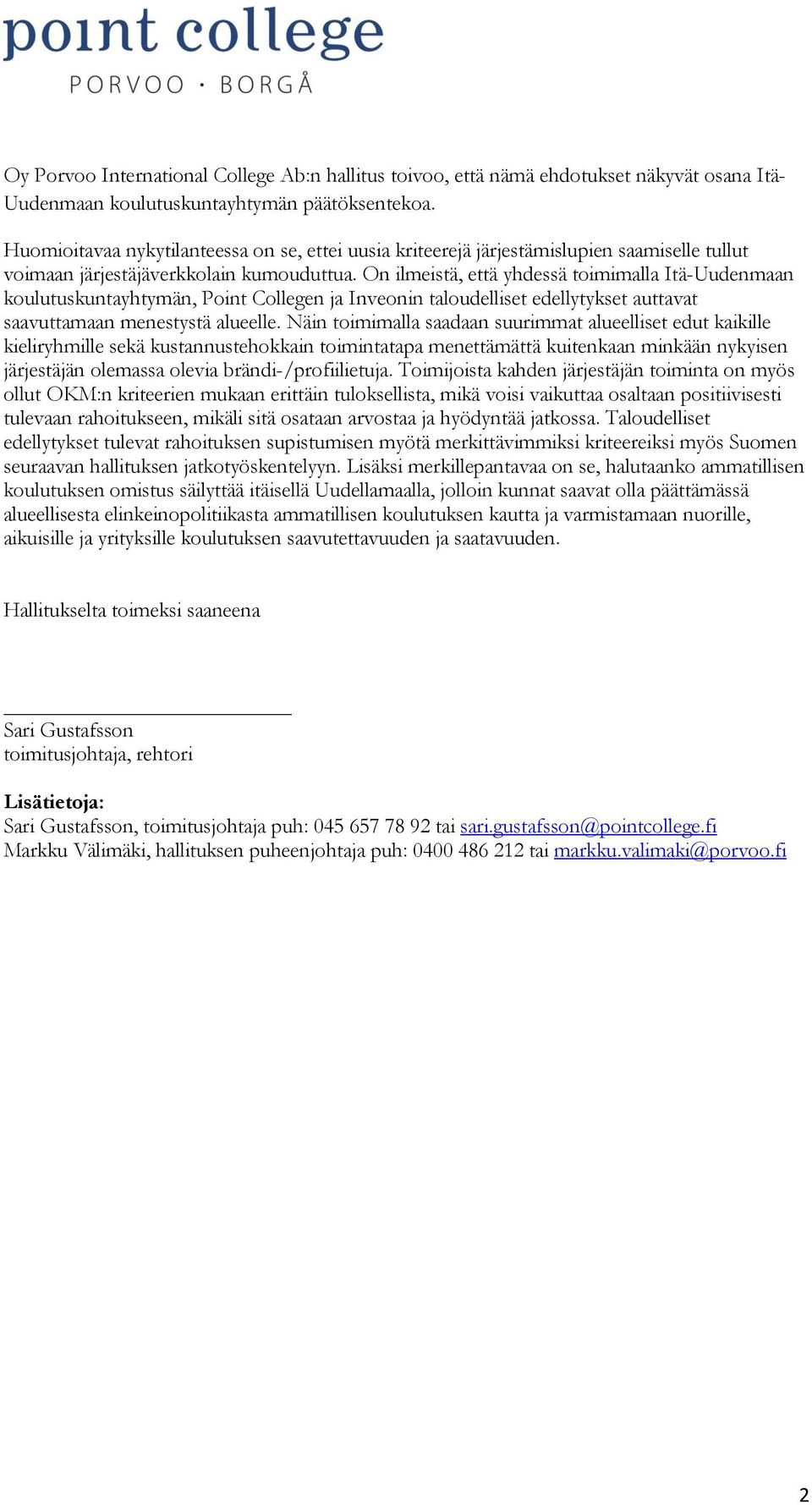 point college
PORVOO · BORGÅ

Oy Porvoo International College Ab:n hallitus toivoo, että nämä ehdotukset näkyvät osana Itä-Uudenmaan koulutuskuntayhtymän päätöksentekoa.

Huomioitavaa nykytilanteessa on se, ettei uusia kriteerejä järjestämislupien saamiselle tullut voimaan järjestäjäverkkolain kumouduttua. On ilmeistä, että yhdessä toimimalla Itä-Uudenmaan koulutuskuntayhtymän, Point Collegen ja Inveonin taloudelliset edellytykset auttavat saavuttamaan menestystä alueelle. Näin toimimalla saadaan suurimmat alueelliset edut kaikille kieliryhmille sekä kustannustehokkain toimintatapa menettämättä kuitenkaan minkään nykyisen järjestäjän olemassa olevia brändi-/profiilietuja. Toimijoista kahden järjestäjän toiminta on myös ollut OKM:n kriteerien mukaan erittäin tuloksellista, mikä voisi vaikuttaa osaltaan positiivisesti tulevaan rahoitukseen, mikäli sitä osataan arvostaa ja hyödyntää jatkossa. Taloudelliset edellytykset tulevat rahoituksen supistumisen myötä merkittävimmiksi kriteereiksi myös Suomen seuraavan hallituksen jatkotyöskentelyyn. Lisäksi merkillepantavaa on se, halutaanko ammatillisen koulutuksen omistus säilyttää itäisellä Uudellamaalla, jolloin kunnat saavat olla päättämässä alueellisesta elinkeinopolitiikasta ammatillisen koulutuksen kautta ja varmistamaan nuorille, aikuisille ja yrityksille koulutuksen saavutettavuuden ja saatavuuden.

Hallitukselta toimeksi saaneena

Sari Gustafsson
toimitusjohtaja, rehtori

Lisätietoja:
Sari Gustafsson, toimitusjohtaja puh: 045 657 78 92 tai sari.gustafsson@pointcollege.fi
Markku Välimäki, hallituksen puheenjohtaja puh: 0400 486 212 tai markku.valimaki@porvoo.fi

2